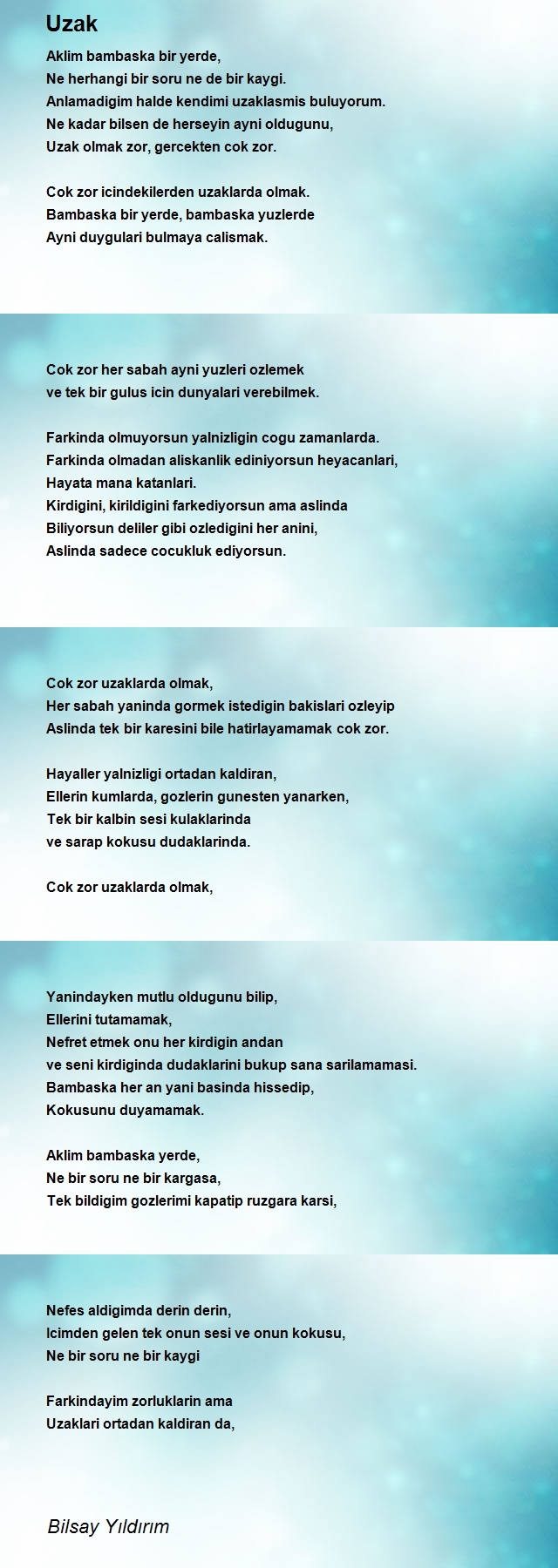 Uzak

Aklim bambaska bir yerde,
Ne herhangi bir soru ne de bir kaygi.
Anlamadigim halde kendimi uzaklasmis buluyorum.
Ne kadar bilsen de herseyin ayni oldugunu,
Uzak olmak zor, gercekten cok zor.

Cok zor icindekilerden uzaklarda olmak.
Bambaska bir yerde, bambaska yuzlerde
Ayni duygulari bulmaya calismak.

Cok zor her sabah ayni yuzleri ozlemek
ve tek bir gulus icin dunyalari verebilmek.

Farkinda olmuyorsun yalnizligin cogu zamanlarda.
Farkinda olmadan aliskanlik ediniyorsun heyacanlari,
Hayata mana katanlari.
Kirdigini, kirildigini farkediyorsun ama aslinda
Biliyorsun deliler gibi ozledigini her anini,
Aslinda sadece cocukluk ediyorsun.

Cok zor uzaklarda olmak,
Her sabah yaninda gormek istedigin bakislari ozleyip
Aslinda tek bir karesini bile hatirlayamamak cok zor.

Hayaller yalnizligi ortadan kaldiran,
Ellerin kumlarda, gozlerin gunesten yanarken,
Tek bir kalbin sesi kulaklarinda
ve sarap kokusu dudaklarinda.

Cok zor uzaklarda olmak,

Yanindayken mutlu oldugunu bilip,
Ellerini tutamamak,
Nefret etmek onu her kirdigin andan
ve seni kirdiginda dudaklarini bukup sana sarilamamasi.
Bambaska her an yani basinda hissedip,
Kokusunu duyamamak.

Aklim bambaska yerde,
Ne bir soru ne bir kargasa,
Tek bildigim gozlerimi kapatip ruzgara karsi,

Nefes aldigimda derin derin,
Icimden gelen tek onun sesi ve onun kokusu,
Ne bir soru ne bir kaygi

Farkindayim zorluklarin ama
Uzaklari ortadan kaldiran da,

Bilsay Yıldırım